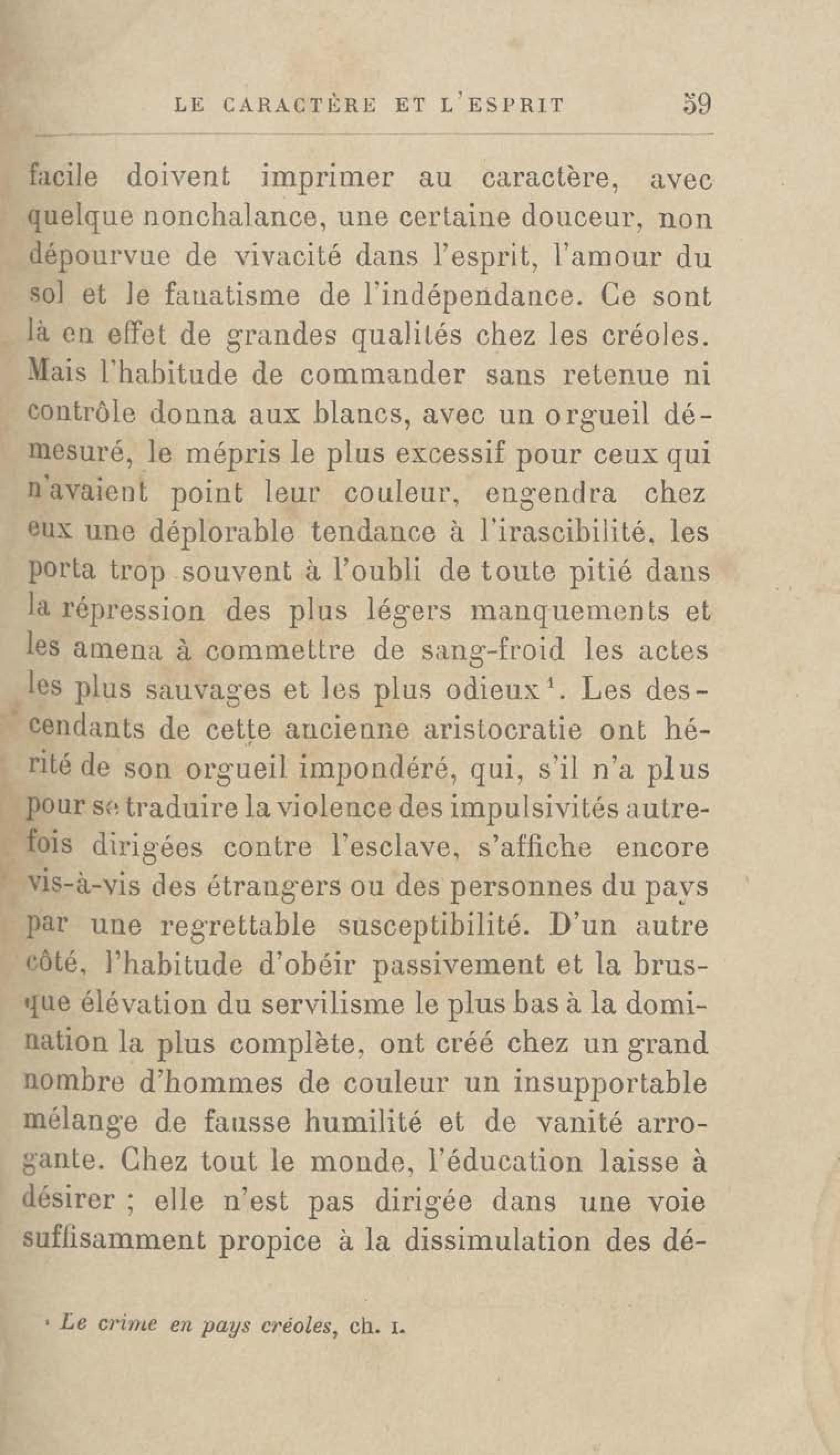 LE CARACTÈRE ET L'ESPRIT 59

facile doivent imprimer au caractère, avec quelque nonchalance, une certaine douceur, non dépourvue de vivacité dans l'esprit, l'amour du sol et le fanatisme de l'indépendance. Ce sont là en effet de grandes qualités chez les créoles. Mais l'habitude de commander sans retenue ni contrôle donna aux blancs, avec un orgueil démesuré, le mépris le plus excessif pour ceux qui n'avaient point leur couleur, engendra chez eux une déplorable tendance à l'irascibilité, les porta trop souvent à l'oubli de toute pitié dans la répression des plus légers manquements et les amena à commettre de sang-froid les actes les plus sauvages et les plus odieux$^1$. Les descendants de cette ancienne aristocratie ont hérité de son orgueil impondéré, qui, s'il n'a plus pour se traduire la violence des impulsivités autrefois dirigées contre l'esclave, s'affiche encore vis-à-vis des étrangers ou des personnes du pays par une regrettable susceptibilité. D'un autre côté, l'habitude d'obéir passivement et la brusque élévation du servilisme le plus bas à la domination la plus complète, ont créé chez un grand nombre d'hommes de couleur un insupportable mélange de fausse humilité et de vanité arrogante. Chez tout le monde, l'éducation laisse à désirer ; elle n'est pas dirigée dans une voie suffisamment propice à la dissimulation des dé-

$^1$ Le crime en pays créoles, ch. I.